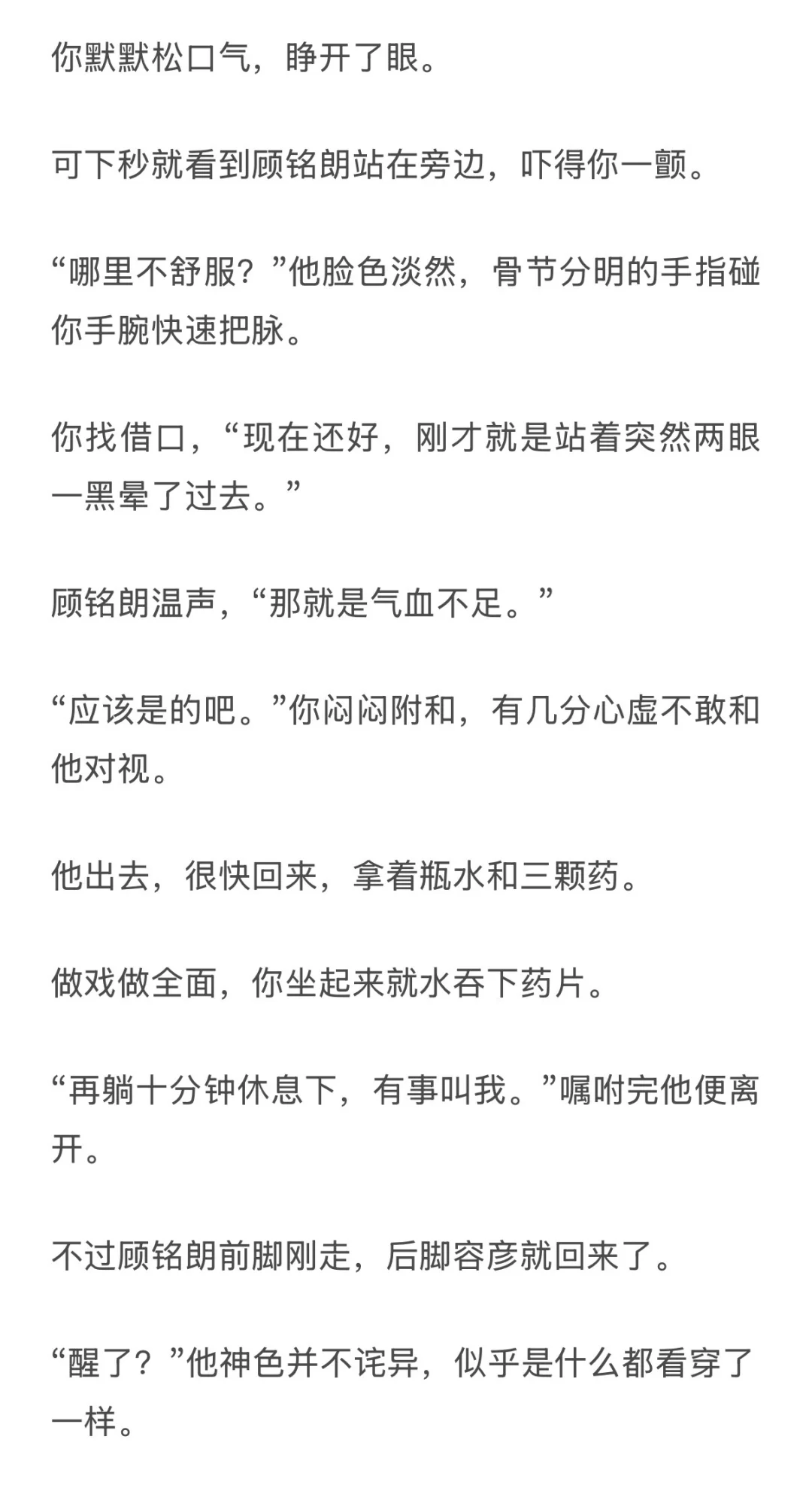 你默默松口气，睁开了眼。

可下秒就看到顾铭朗站在旁边，吓得你一颤。

“哪里不舒服？”他脸色淡然，骨节分明的手指碰你手腕快速把脉。

你找借口，“现在还好，刚才就是站着突然两眼一黑晕了过去。”

顾铭朗温声，“那就是气血不足。”

“应该是的吧。”你闷闷附和，有几分心虚不敢和他对视。

他出去，很快回来，拿着瓶水和三颗药。

做戏做全面，你坐起来就水吞下药片。

“再躺十分钟休息下，有事叫我。”嘱咐完他便离开。

不过顾铭朗前脚刚走，后脚容彦就回来了。

“醒了？”他神色并不诧异，似乎是什么都看穿了一样。